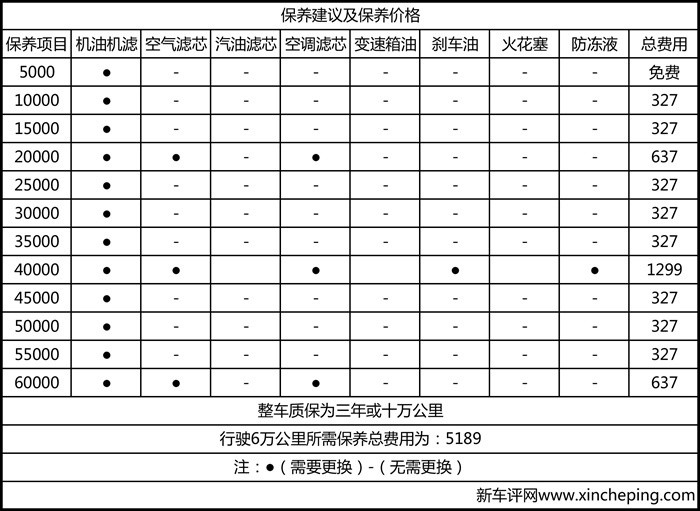 保养建议及保养价格

| 保养项目 | 机油机滤 | 空气滤芯 | 汽油滤芯 | 空调滤芯 | 变速箱油 | 刹车油 | 火花塞 | 防冻液 | 总费用 |
|---|---|---|---|---|---|---|---|---|---|
| 5000 | ● | - | - | - | - | - | - | - | 免费 |
| 10000 | ● | - | - | - | - | - | - | - | 327 |
| 15000 | ● | - | - | - | - | - | - | - | 327 |
| 20000 | ● | ● | - | ● | - | - | - | - | 637 |
| 25000 | ● | - | - | - | - | - | - | - | 327 |
| 30000 | ● | - | - | - | - | - | - | - | 327 |
| 35000 | ● | - | - | - | - | - | - | - | 327 |
| 40000 | ● | ● |  | ● |  | ● |  | ● | 1299 |
| 45000 | ● | - | - | - | - | - | - | - | 327 |
| 50000 | ● | - | - | - | - | - | - | - | 327 |
| 55000 | ● | - | - | - | - | - | - | - | 327 |
| 60000 | ● | ● | - | ● | - | - | - | - | 637 |

整车质保为三年或十万公里

行驶6万公里所需保养总费用为：5189

注：●（需要更换）-（无需更换）

新车评网www.xincheping.com